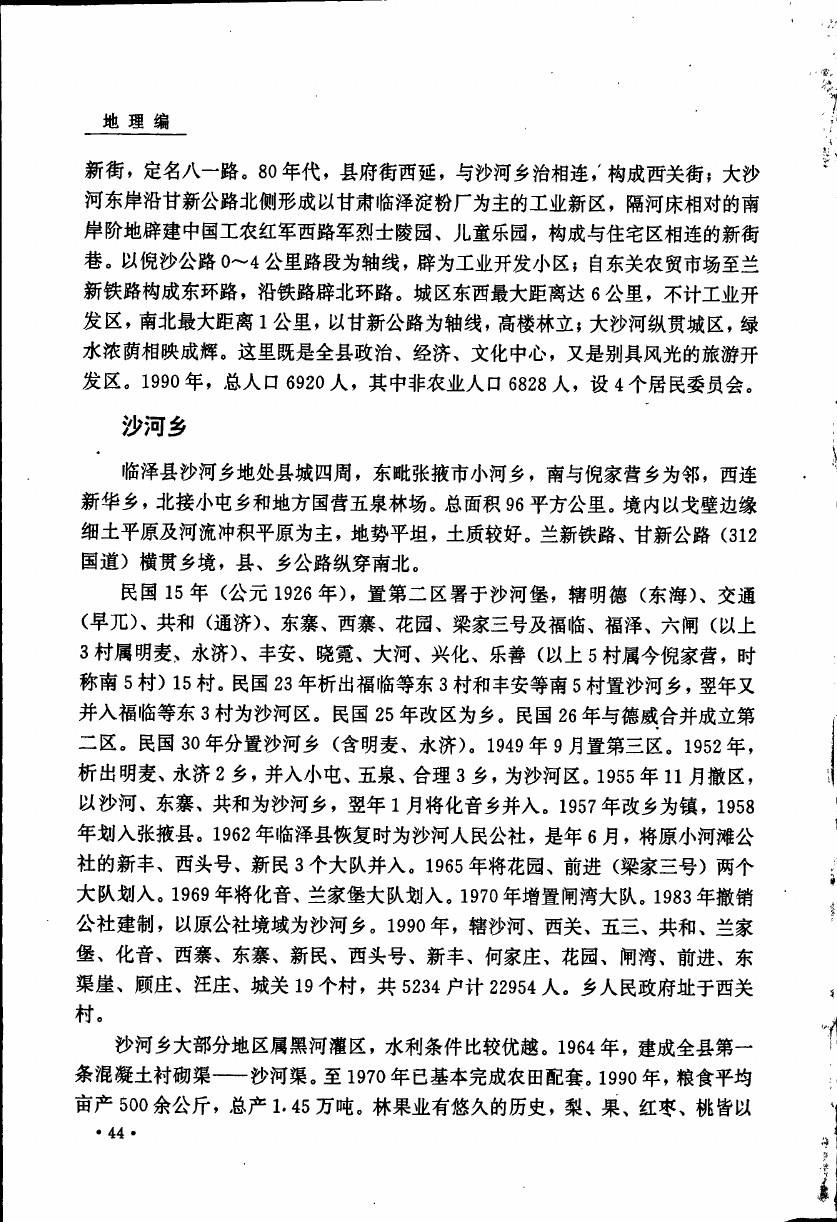 地理编

新街，定名八一路。80年代，县府街西延，与沙河乡治相连，构成西关街；大沙河东岸沿甘新公路北侧形成以甘肃临泽淀粉厂为主的工业新区，隔河床相对的南岸阶地辟建中国工农红军西路军烈士陵园、儿童乐园，构成与住宅区相连的新街巷。以倪沙公路0～4公里路段为轴线，辟为工业开发小区；自东关农贸市场至兰新铁路构成东环路，沿铁路辟北环路。城区东西最大距离达6公里，不计工业开发区，南北最大距离1公里，以甘新公路为轴线，高楼林立；大沙河纵贯城区，绿水浓荫相映成辉。这里既是全县政治、经济、文化中心，又是别具风光的旅游开发区。1990年，总人口6920人，其中非农业人口6828人，设4个居民委员会。

沙河乡

临泽县沙河乡地处县城四周，东毗张掖市小河乡，南与倪家营乡为邻，西连新华乡，北接小屯乡和地方国营五泉林场。总面积96平方公里。境内以戈壁边缘细土平原及河流冲积平原为主，地势平坦，土质较好。兰新铁路、甘新公路（312国道）横贯乡境，县、乡公路纵穿南北。

民国15年（公元1926年），置第二区署于沙河堡，辖明德（东海）、交通（旱兀）、共和（通济）、东寨、西寨、花园、梁家三号及福临、福泽、六闸（以上3村属明麦、永济）、丰安、晓霓、大河、兴化、乐善（以上5村属今倪家营，时称南5村）15村。民国23年析出福临等东3村和丰安等南5村置沙河乡，翌年又并入福临等东3村为沙河区。民国25年改区为乡。民国26年与德威合并成立第二区。民国30年分置沙河乡（含明麦、永济）。1949年9月置第三区。1952年，析出明麦、永济2乡，并入小屯、五泉、合理3乡，为沙河区。1955年11月撤区，以沙河、东寨、共和为沙河乡，翌年1月将化音乡并入。1957年改乡为镇，1958年划入张掖县。1962年临泽县恢复时为沙河人民公社，是年6月，将原小河滩公社的新丰、西头号、新民3个大队并入。1965年将花园、前进（梁家三号）两个大队划入。1969年将化音、兰家堡大队划入。1970年增置闸湾大队。1983年撤销公社建制，以原公社境域为沙河乡。1990年，辖沙河、西关、五三、共和、兰家堡、化音、西寨、东寨、新民、西头号、新丰、何家庄、花园、闸湾、前进、东渠崖、顾庄、汪庄、城关19个村，共5234户计22954人。乡人民政府址于西关村。

沙河乡大部分地区属黑河灌区，水利条件比较优越。1964年，建成全县第一条混凝土衬砌渠——沙河渠。至1970年已基本完成农田配套。1990年，粮食平均亩产500余公斤，总产1.45万吨。林果业有悠久的历史，梨、果、红枣、桃皆以

·44·